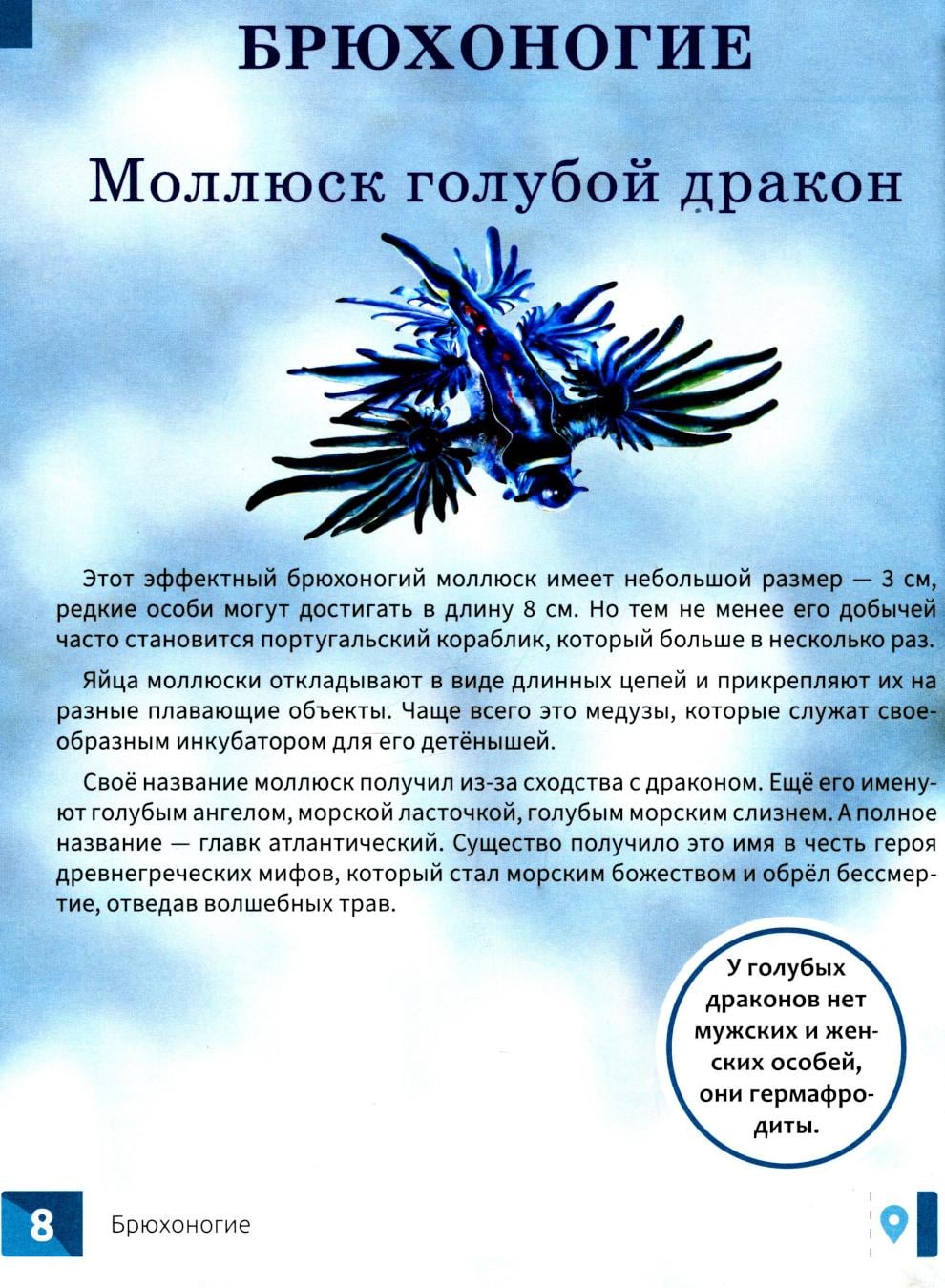 БРЮХОНОГИЕ

Моллюск голубой дракон

Этот эффектный брюхоногий моллюск имеет небольшой размер — 3 см, редкие особи могут достигать в длину 8 см. Но тем не менее его добычей часто становится португальский кораблик, который больше в несколько раз.

Яйца моллюски откладывают в виде длинных цепей и прикрепляют их на разные плавающие объекты. Чаще всего это медузы, которые служат своеобразным инкубатором для его детёнышей.

Своё название моллюск получил из-за сходства с драконом. Ещё его именуют голубым ангелом, морской ласточкой, голубым морским слизнем. А полное название — главк атлантический. Существо получило это имя в честь героя древнегреческих мифов, который стал морским божеством и обрёл бессмертие, отведав волшебных трав.

У голубых драконов нет мужских и женских особей, они гермафродиты.

8 Брюхоногие